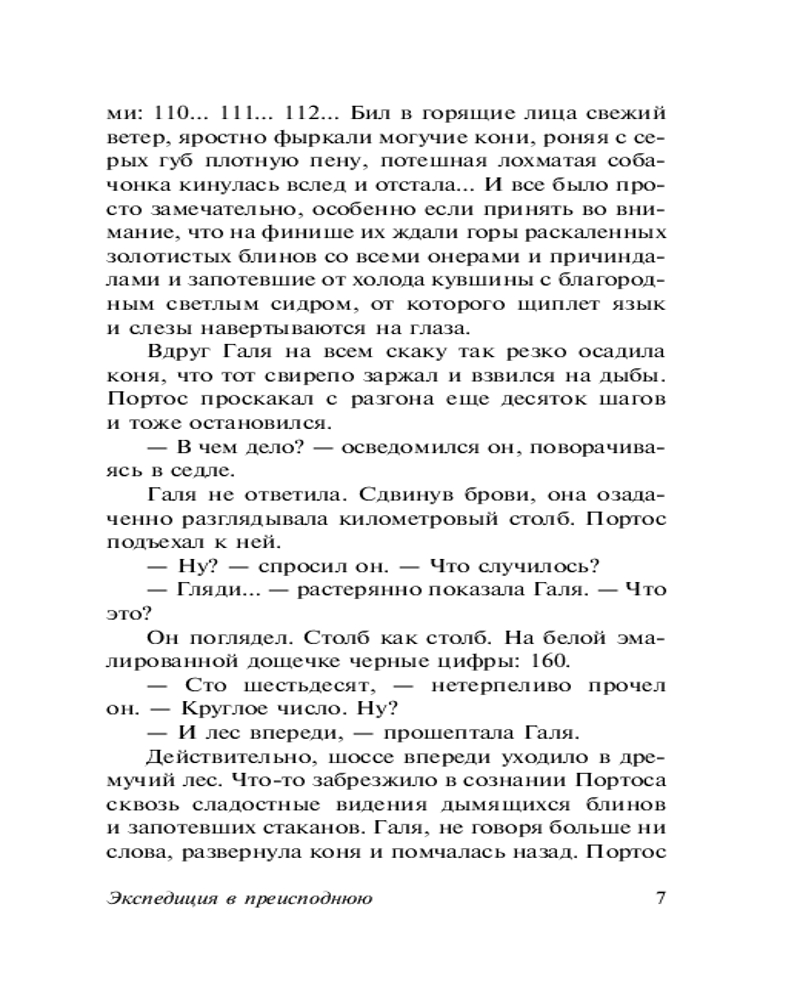 ми: 110... 111... 112... Бил в горящие лица свежий ветер, яростно фыркали могучие кони, роняя с серых губ плотную пену, потешная лохматая собачонка кинулась вслед и отстала... И все было просто замечательно, особенно если принять во внимание, что на финише их ждали горы раскаленных золотистых блинов со всеми онерами и причиндалами и запотевшие от холода кувшины с благородным светлым сидром, от которого щиплет язык и слезы навертываются на глаза.

Вдруг Галя на всем скаку так резко осадила коня, что тот свирепо заржал и взвился на дыбы. Портос проскакал с разгона еще десяток шагов и тоже остановился.

— В чем дело? — осведомился он, поворачиваясь в седле.

Галя не ответила. Сдвинув брови, она озадаченно разглядывала километровый столб. Портос подъехал к ней.

— Ну? — спросил он. — Что случилось?

— Гляди... — растерянно показала Галя. — Что это?

Он поглядел. Столб как столб. На белой эмалированной дощечке черные цифры: 160.

— Сто шестьдесят, — нетерпеливо прочел он. — Круглое число. Ну?

— И лес впереди, — прошептала Галя.

Действительно, шоссе впереди уходило в дремучий лес. Что-то забрезжило в сознании Портоса сквозь сладостные видения дымящихся блинов и запотевших стаканов. Галя, не говоря больше ни слова, развернула коня и помчалась назад. Портос

Экспедиция в преисподнюю 7